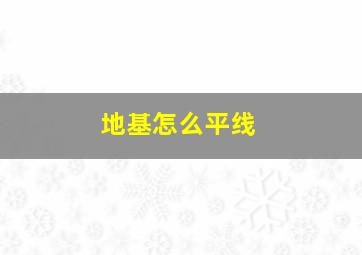 地基怎么平线